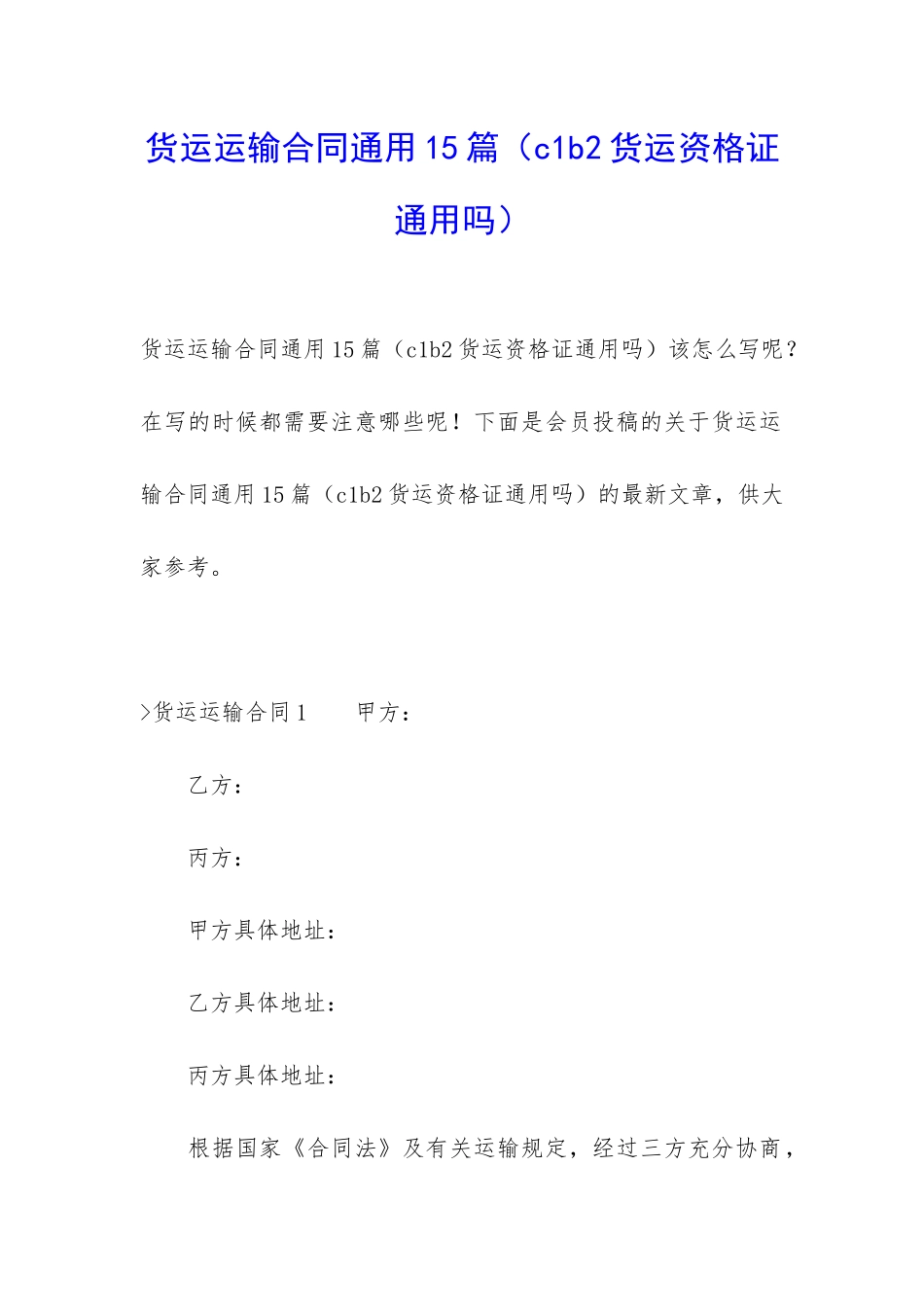 货运运输合同通用15篇（c1b2货运资格证通用吗）

货运运输合同通用15篇（c1b2货运资格证通用吗）该怎么写呢？在写的时候都需要注意哪些呢！下面是会员投稿的关于货运运输合同通用15篇（c1b2货运资格证通用吗）的最新文章，供大家参考。

>货运运输合同1　　甲方：

乙方：

丙方：

甲方具体地址：

乙方具体地址：

丙方具体地址：

根据国家《合同法》及有关运输规定，经过三方充分协商，